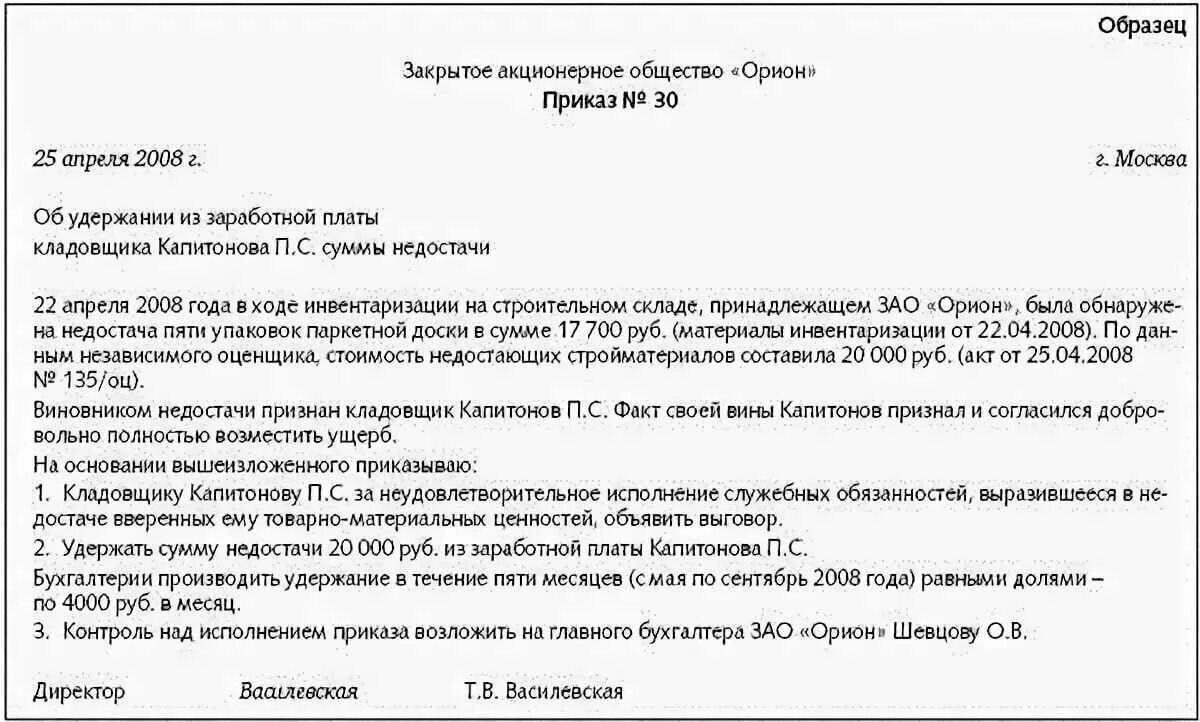 Образец

Закрытое акционерное общество «Орион»
Приказ № 30

25 апреля 2008 г. г. Москва

Об удержании из заработной платы
кладовщика Капитонова П.С. суммы недостачи

22 апреля 2008 года в ходе инвентаризации на строительном складе, принадлежащем ЗАО «Орион», была обнаружена недостача пяти упаковок паркетной доски в сумме 17 700 руб. (материалы инвентаризации от 22.04.2008). По данным независимого оценщика, стоимость недостающих стройматериалов составила 20 000 руб. (акт от 25.04.2008 № 135/оц).

Виновником недостачи признан кладовщик Капитонов П.С. Факт своей вины Капитонов признал и согласился добровольно полностью возместить ущерб.

На основании вышеизложенного приказываю:

1. Кладовщику Капитонову П.С. за неудовлетворительное исполнение служебных обязанностей, выразившееся в недостаче вверенных ему товарно-материальных ценностей, объявить выговор.

2. Удержать сумму недостачи 20 000 руб. из заработной платы Капитонова П.С.

Бухгалтерии производить удержание в течение пяти месяцев (с мая по сентябрь 2008 года) равными долями – по 4000 руб. в месяц.

3. Контроль над исполнением приказа возложить на главного бухгалтера ЗАО «Орион» Шевцову О.В.

Директор Василевская Т.В. Василевская